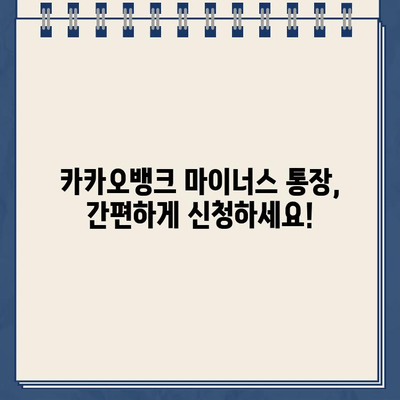 카카오뱅크 마이너스 통장,
간편하게 신청하세요!